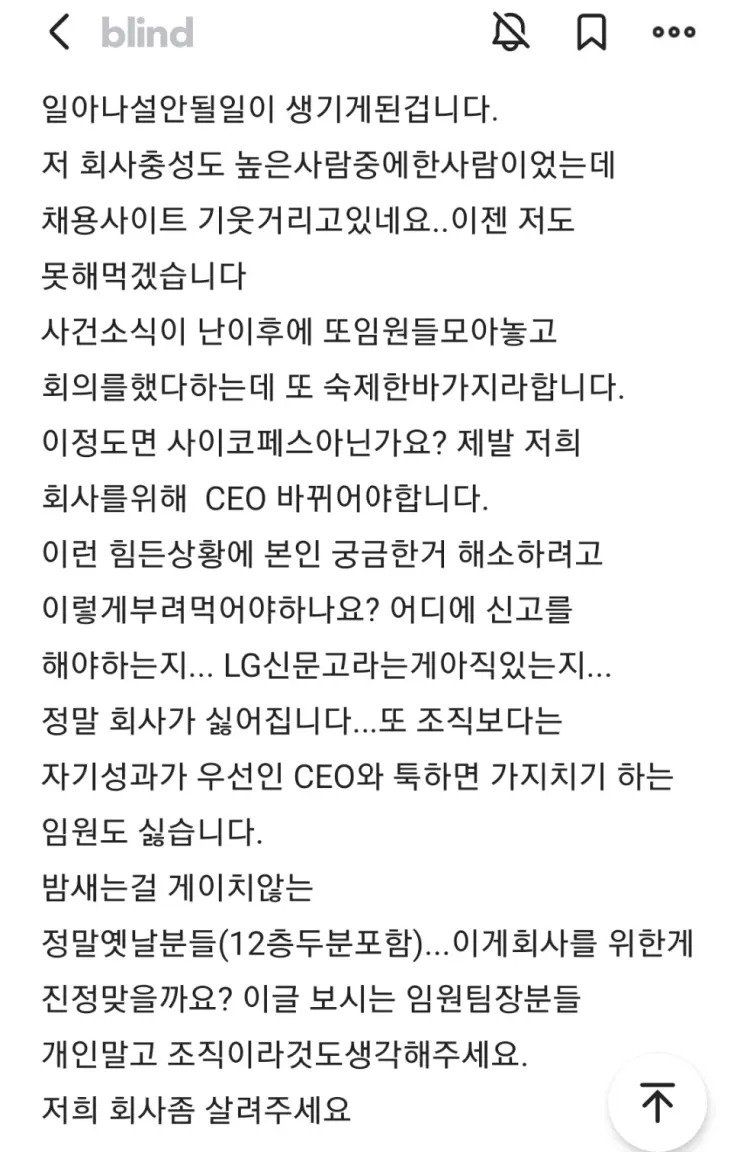 blind

일아나설안될일이 생기게된겁니다.
저 회사충성도 높은사람중에한사람이었는데 채용사이트 기웃거리고있네요..이젠 저도 못해먹겠습니다
사건소식이 난이후에 또임원들모아놓고 회의를했다하는데 또 숙제한바가지라합니다.
이정도면 사이코페스아닌가요? 제발 저희 회사를위해 CEO 바뀌어야합니다.
이런 힘든상황에 본인 궁금한거 해소하려고 이렇게부려먹어야하나요? 어디에 신고를 해야하는지... LG신문고라는게아직있는지...
정말 회사가 싫어집니다...또 조직보다는 자기성과가 우선인 CEO와 툭하면 가지치기 하는 임원도 싫습니다.
밤새는걸 게이치않는 정말옛날분들(12층두분포함)...이게회사를 위한게 진정맞을까요? 이글 보시는 임원팀장분들 개인말고 조직이라것도생각해주세요.
저희 회사좀 살려주세요